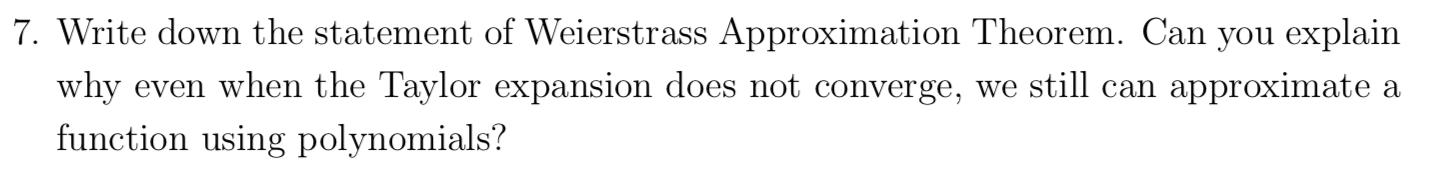 7. Write down the statement of Weierstrass Approximation Theorem. Can you explain why even when the Taylor expansion does not converge, we still can approximate a function using polynomials?